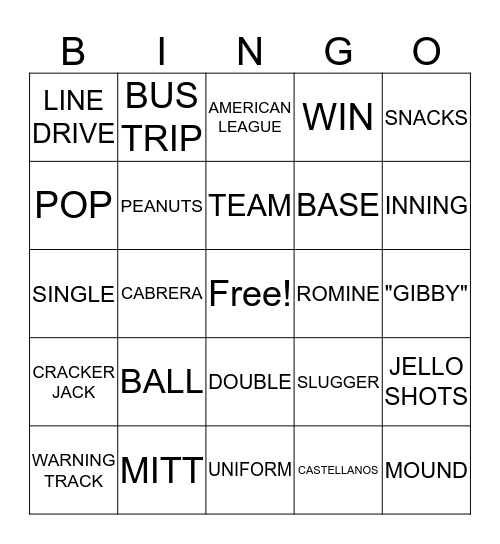 | B | I | N | G | O |
|---|---|---|---|---|
| LINE DRIVE | BUS TRIP | AMERICAN LEAGUE | WIN | SNACKS |
| POP | PEANUTS | TEAM | BASE | INNING |
| SINGLE | CABRERA | Free! | ROMINE | "GIBBY" |
| CRACKER JACK | BALL | DOUBLE | SLUGGER | JELLO SHOTS |
| WARNING TRACK | MITT | UNIFORM | CASTELLANOS | MOUND |